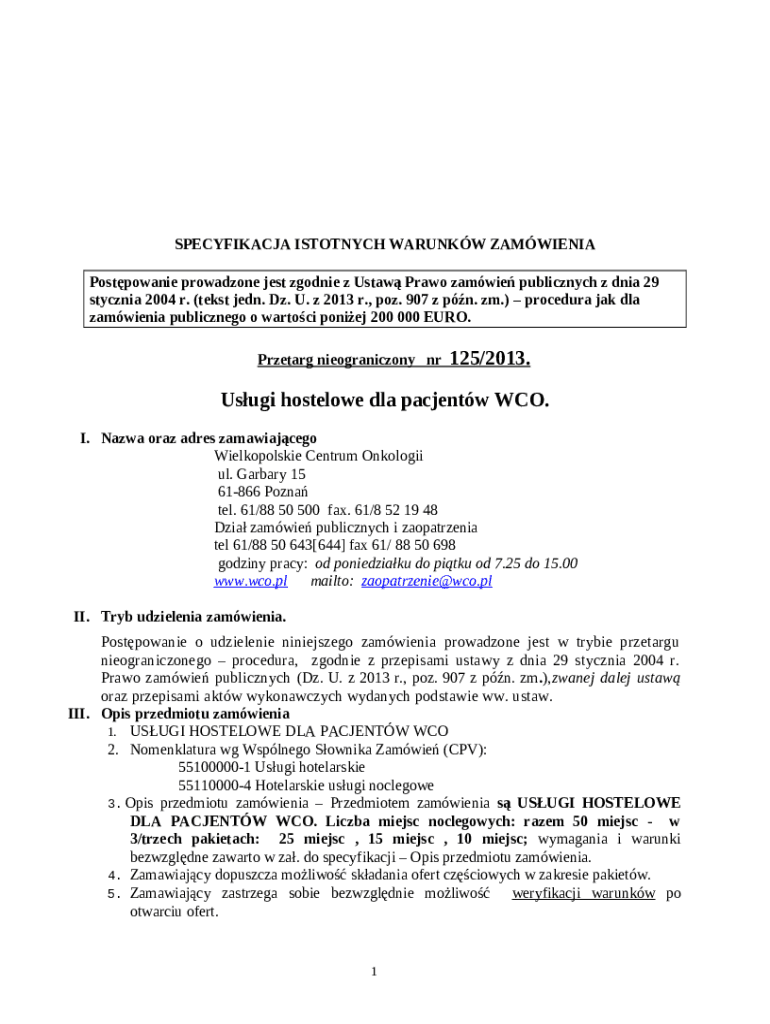 SPECYFIKACJA ISTOTNYCH WARUNKÓW ZAMÓWIENIA

Postępowanie prowadzone jest zgodnie z Ustawą Prawo zamówień publicznych z dnia 29 stycznia 2004 r. (tekst jedn. Dz. U. z 2013 r., poz. 907 z późn. zm.) – procedura jak dla zamówienia publicznego o wartości poniżej 200 000 EURO.

Przetarg nieograniczony nr 125/2013.

Usługi hostelowe dla pacjentów WCO.

I. Nazwa oraz adres zamawiającego
Wielkopolskie Centrum Onkologii
ul. Garbary 15
61-866 Poznań
tel. 61/88 50 500 fax. 61/8 52 19 48
Dział zamówień publicznych i zaopatrzenia
tel 61/88 50 643[644] fax 61/ 88 50 698
godziny pracy: od poniedziałku do piątku od 7.25 do 15.00
www.wco.pl mailto: zaopatrzenie@wco.pl

II. Tryb udzielenia zamówienia.
Postępowanie o udzielenie niniejszego zamówienia prowadzone jest w trybie przetargu nieograniczonego – procedura, zgodnie z przepisami ustawy z dnia 29 stycznia 2004 r. Prawo zamówień publicznych (Dz. U. z 2013 r., poz. 907 z późn. zm.),zwanej dalej ustawą oraz przepisami aktów wykonawczych wydanych podstawie ww. ustaw.

III. Opis przedmiotu zamówienia
1. USŁUGI HOSTELOWE DLA PACJENTÓW WCO
2. Nomenklatura wg Wspólnego Słownika Zamówień (CPV):
55100000-1 Usługi hotelarskie
55110000-4 Hotelarskie usługi noclegowe
3. Opis przedmiotu zamówienia – Przedmiotem zamówienia są USŁUGI HOSTELOWE DLA PACJENTÓW WCO. Liczba miejsc noclegowych: razem 50 miejsc - w 3/trzech pakietach: 25 miejsc , 15 miejsc , 10 miejsc; wymagania i warunki bezwzględne zawarto w zał. do specyfikacji – Opis przedmiotu zamówienia.
4. Zamawiający dopuszcza możliwość składania ofert częściowych w zakresie pakietów.
5. Zamawiający zastrzega sobie bezwzględnie możliwość weryfikacji warunków po otwarciu ofert.

1